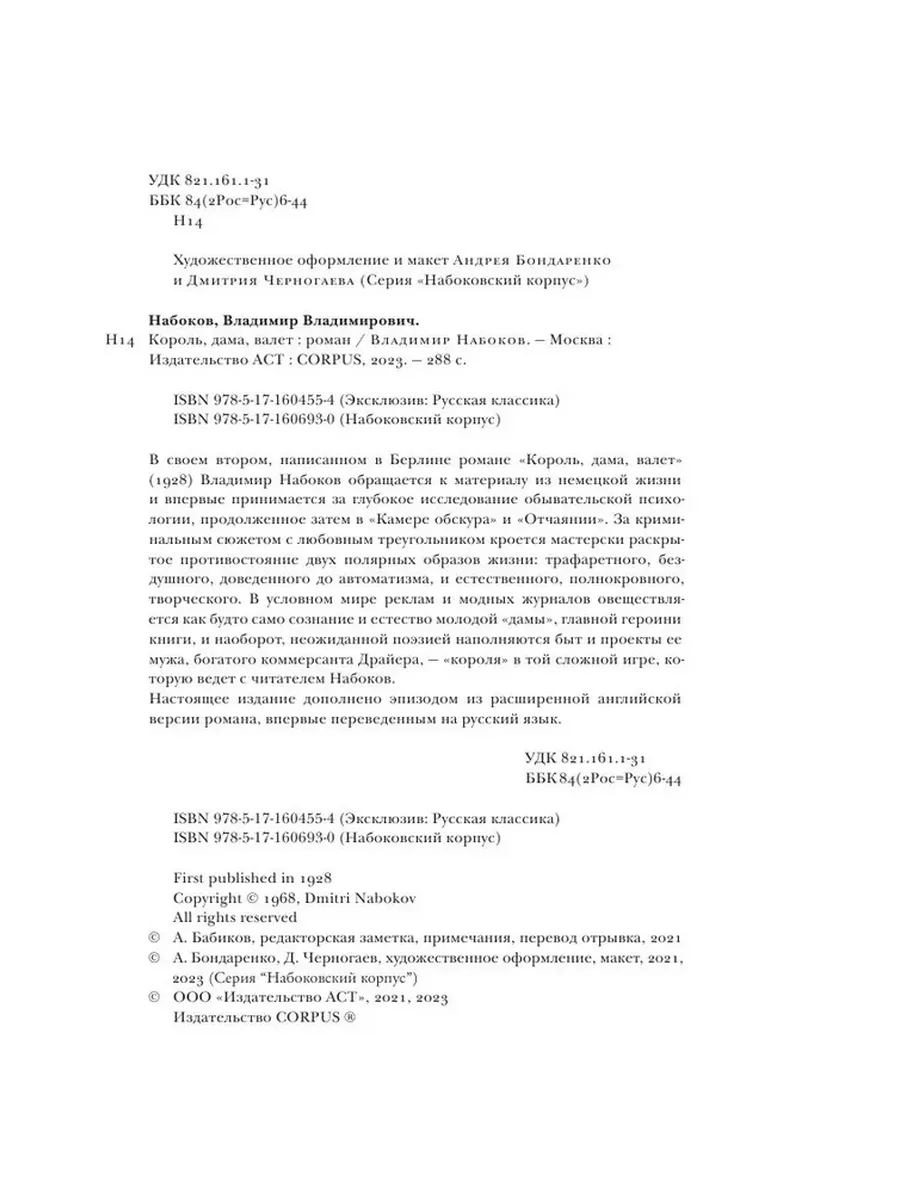 УДК 821.161.1-31
ББК 84(2Рос=Рус)6-44
Н14

Художественное оформление и макет Андрея Бондаренко и Дмитрия Черногаева (Серия «Набоковский корпус»)

Набоков, Владимир Владимирович.
Н14 Король, дама, валет : роман / Владимир Набоков. — Москва : Издательство АСТ : CORPUS, 2023. — 288 с.

ISBN 978-5-17-160455-4 (Эксклюзив: Русская классика)
ISBN 978-5-17-160693-0 (Набоковский корпус)

В своем втором, написанном в Берлине романе «Король, дама, валет» (1928) Владимир Набоков обращается к материалу из немецкой жизни и впервые принимается за глубокое исследование обывательской психологии, продолженное затем в «Камере обскура» и «Отчаянии». За криминальным сюжетом с любовным треугольником кроется мастерски раскрытое противостояние двух полярных образов жизни: трафаретного, бездушного, доведенного до автоматизма, и естественного, полнокровного, творческого. В условном мире реклам и модных журналов овеществляется как будто само сознание и естество молодой «дамы», главной героини книги, и наоборот, неожиданной поэзией наполняются быт и проекты ее мужа, богатого коммерсанта Драйера, — «короля» в той сложной игре, которую ведет с читателем Набоков.
Настоящее издание дополнено эпизодом из расширенной английской версии романа, впервые переведенным на русский язык.

УДК 821.161.1-31
ББК 84(2Рос=Рус)6-44

ISBN 978-5-17-160455-4 (Эксклюзив: Русская классика)
ISBN 978-5-17-160693-0 (Набоковский корпус)

First published in 1928
Copyright © 1968, Dmitri Nabokov
All rights reserved
© А. Бабиков, редакторская заметка, примечания, перевод отрывка, 2021
© А. Бондаренко, Д. Черногаев, художественное оформление, макет, 2021, 2023 (Серия "Набоковский корпус")
© ООО «Издательство АСТ», 2021, 2023
Издательство CORPUS ®